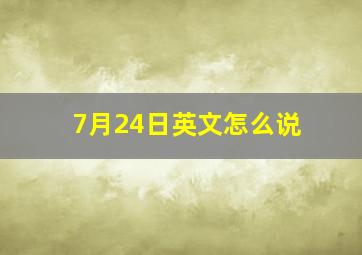 7月24日英文怎么说